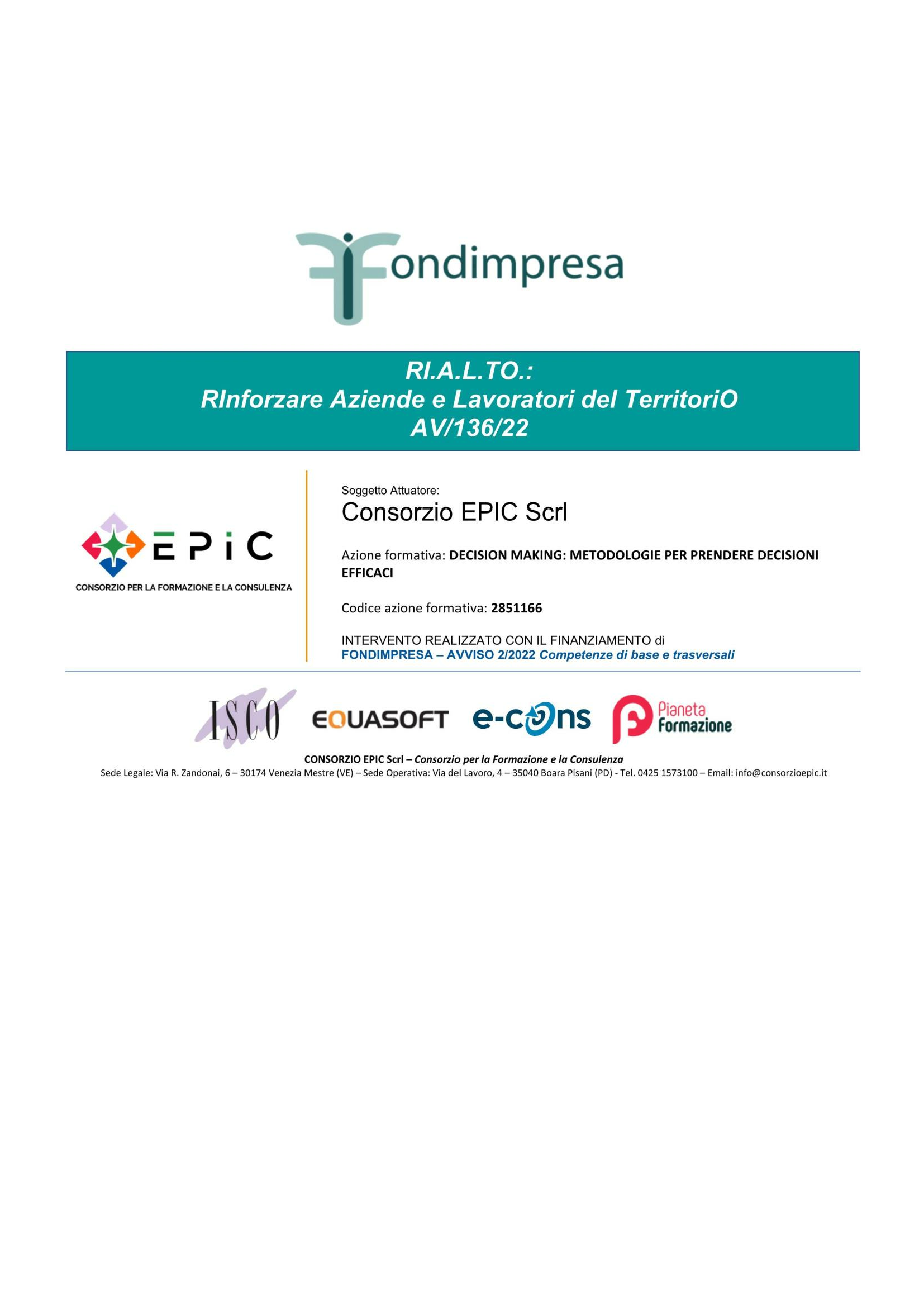 Fondimpresa

RI.A.L.TO.:
RInforzare Aziende e Lavoratori del TerritoriO
AV/136/22

EPiC
CONSORZIO PER LA FORMAZIONE E LA CONSULENZA

Soggetto Attuatore:
Consorzio EPIC Scrl

Azione formativa: DECISION MAKING: METODOLOGIE PER PRENDERE DECISIONI EFFICACI

Codice azione formativa: 2851166

INTERVENTO REALIZZATO CON IL FINANZIAMENTO di
FONDIMPRESA – AVVISO 2/2022 Competenze di base e trasversali

ISCO EQUASOFT e-cons Pianeta Formazione

CONSORZIO EPIC Scrl – Consorzio per la Formazione e la Consulenza
Sede Legale: Via R. Zandonai, 6 – 30174 Venezia Mestre (VE) – Sede Operativa: Via del Lavoro, 4 – 35040 Boara Pisani (PD) - Tel. 0425 1573100 – Email: info@consorzioepic.it